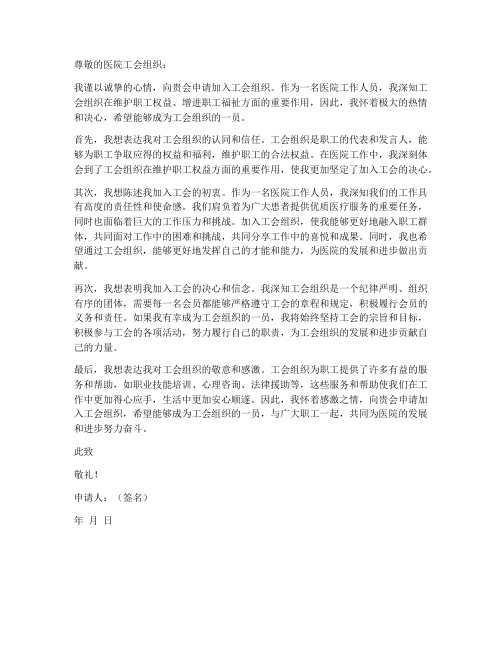 尊敬的医院工会组织：

我谨以诚挚的心情，向贵会申请加入工会组织。作为一名医院工作人员，我深知工会组织在维护职工权益、增进职工福祉方面的重要作用，因此，我怀着极大的热情和决心，希望能够成为工会组织的一员。

首先，我想表达我对工会组织的认同和信任。工会组织是职工的代表和发言人，能够为职工争取应得的权益和福利，维护职工的合法权益。在医院工作中，我深刻体会到了工会组织在维护职工权益方面的重要作用，使我更加坚定了加入工会的决心。

其次，我想陈述我加入工会的初衷。作为一名医院工作人员，我深知我们的工作具有高度的责任性和使命感。我们肩负着为广大患者提供优质医疗服务的重要任务，同时也面临着巨大的工作压力和挑战。加入工会组织，使我能够更好地融入职工群体，共同面对工作中的困难和挑战，共同分享工作中的喜悦和成果。同时，我也希望通过工会组织，能够更好地发挥自己的才能和能力，为医院的发展和进步做出贡献。

再次，我想表明我加入工会的决心和信念。我深知工会组织是一个纪律严明、组织有序的团体，需要每一名会员都能够严格遵守工会的章程和规定，积极履行会员的义务和责任。如果我有幸成为工会组织的一员，我将始终坚持工会的宗旨和目标，积极参与工会的各项活动，努力履行自己的职责，为工会组织的发展和进步贡献自己的力量。

最后，我想表达我对工会组织的敬意和感激。工会组织为职工提供了许多有益的服务和帮助，如职业技能培训、心理咨询、法律援助等，这些服务和帮助使我们在工作中更加得心应手，生活中更加安心顺遂。因此，我怀着感激之情，向贵会申请加入工会组织，希望能够成为工会组织的一员，与广大职工一起，共同为医院的发展和进步努力奋斗。

此致

敬礼！

申请人：（签名）

年 月 日